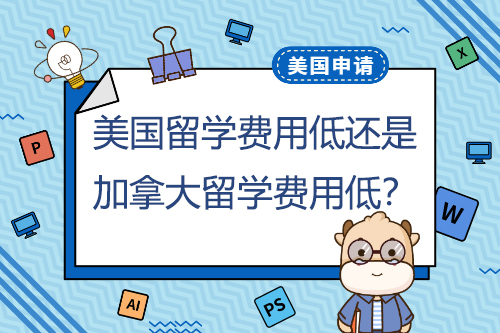 美国申请

美国留学费用低还是加拿大留学费用低？

X

P

W

AI

PS